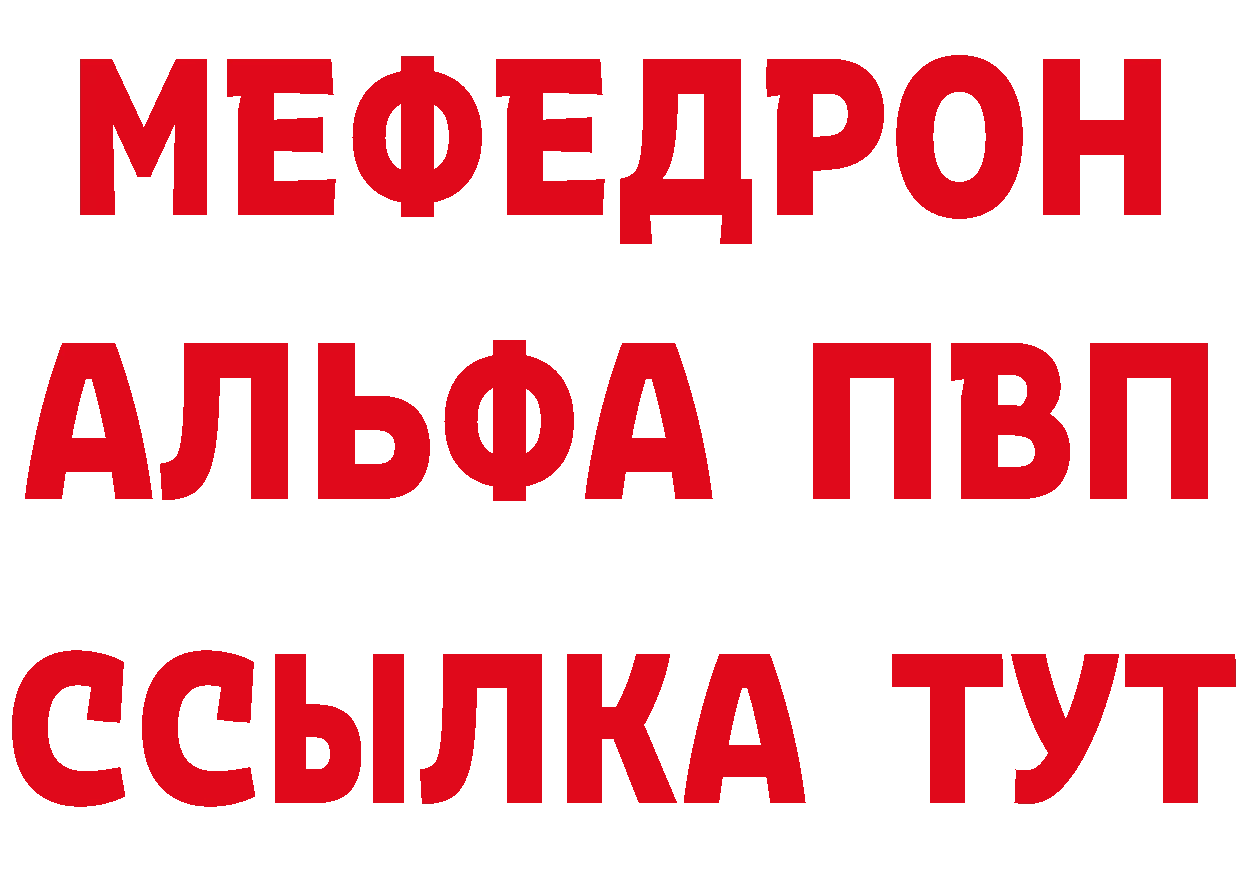 МЕФЕДРОН
АЛЬФА ПВП
ССЫЛКА ТУТ